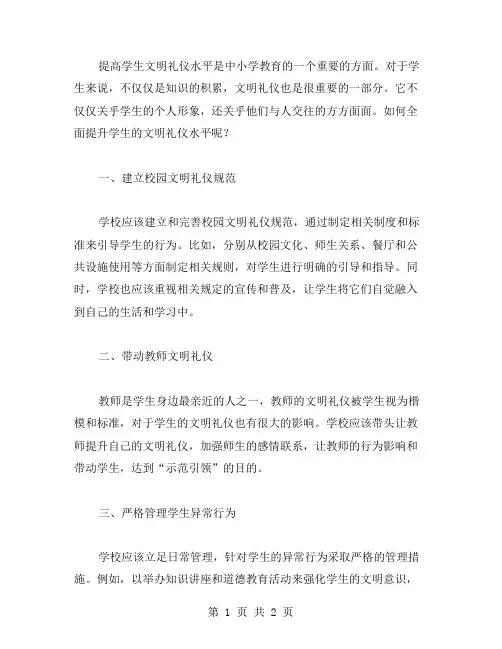 提高学生文明礼仪水平是中小学教育的一个重要的方面。对于学生来说，不仅仅是知识的积累，文明礼仪也是很重要的一部分。它不仅仅关乎学生的个人形象，还关乎他们与人交往的方方面面。如何全面提升学生的文明礼仪水平呢？

一、建立校园文明礼仪规范

学校应该建立和完善校园文明礼仪规范，通过制定相关制度和标准来引导学生的行为。比如，分别从校园文化、师生关系、餐厅和公共设施使用等方面制定相关规则，对学生进行明确的引导和指导。同时，学校也应该重视相关规定的宣传和普及，让学生将它们自觉融入到自己的生活和学习中。

二、带动教师文明礼仪

教师是学生身边最亲近的人之一，教师的文明礼仪被学生视为楷模和标准，对于学生的文明礼仪也有很大的影响。学校应该带头让教师提升自己的文明礼仪，加强师生的感情联系，让教师的行为影响和带动学生，达到“示范引领”的目的。

三、严格管理学生异常行为

学校应该立足日常管理，针对学生的异常行为采取严格的管理措施。例如，以举办知识讲座和道德教育活动来强化学生的文明意识，

第 1 页 共 2 页